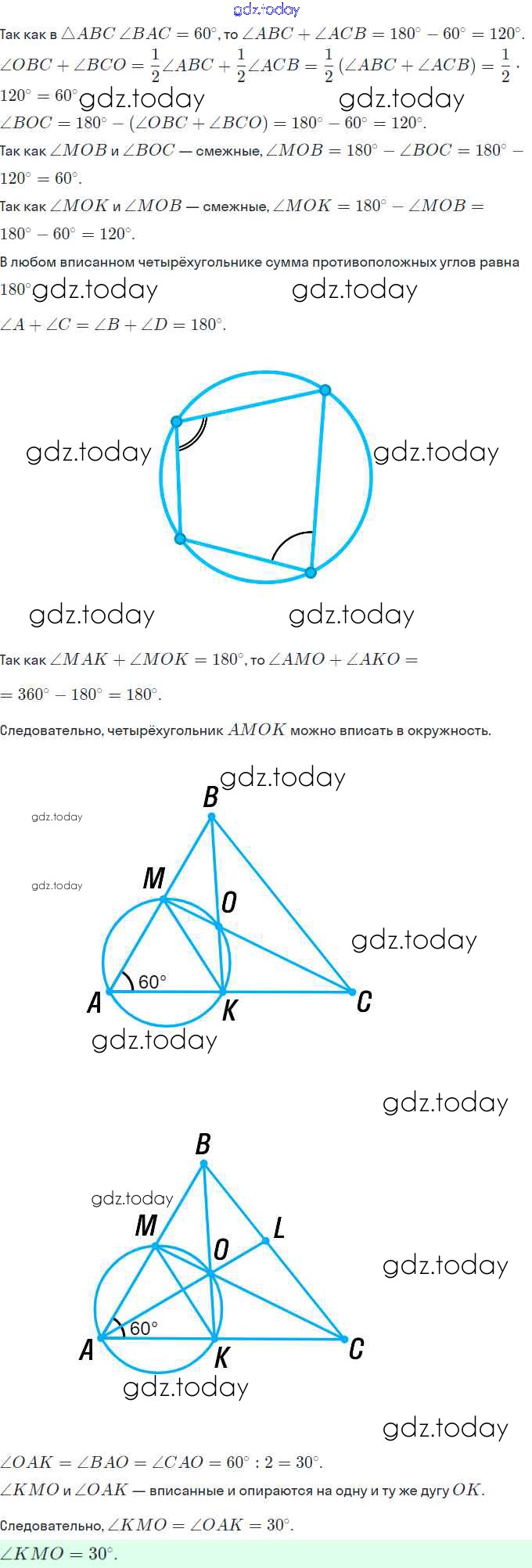 gdz.today

Так как в $\triangle ABC$ $\angle BAC = 60^\circ$, то $\angle ABC + \angle ACB = 180^\circ - 60^\circ = 120^\circ$.
$\angle OBC + \angle BCO = \frac{1}{2}\angle ABC + \frac{1}{2}\angle ACB = \frac{1}{2}(\angle ABC + \angle ACB) = \frac{1}{2} \cdot 120^\circ = 60^\circ$ gdz.today gdz.today
$\angle BOC = 180^\circ - (\angle OBC + \angle BCO) = 180^\circ - 60^\circ = 120^\circ$.
Так как $\angle MOB$ и $\angle BOC$ — смежные, $\angle MOB = 180^\circ - \angle BOC = 180^\circ - 120^\circ = 60^\circ$.
Так как $\angle MOK$ и $\angle MOB$ — смежные, $\angle MOK = 180^\circ - \angle MOB = 180^\circ - 60^\circ = 120^\circ$.

В любом вписанном четырёхугольнике сумма противоположных углов равна $180^\circ$ gdz.today gdz.today
$\angle A + \angle C = \angle B + \angle D = 180^\circ$.

gdz.today gdz.today

gdz.today gdz.today

Так как $\angle MAK + \angle MOK = 180^\circ$, то $\angle AMO + \angle AKO =$
$= 360^\circ - 180^\circ = 180^\circ$.

Следовательно, четырёхугольник $AMOK$ можно вписать в окружность.

gdz.today
B
gdz.today
gdz.today
M
O
gdz.today
60°
A K C
gdz.today

gdz.today

B
gdz.today
M L
O
gdz.today
60°
A K C
gdz.today

gdz.today

$\angle OAK = \angle BAO = \angle CAO = 60^\circ : 2 = 30^\circ$.
$\angle KMO$ и $\angle OAK$ — вписанные и опираются на одну и ту же дугу $OK$.

Следовательно, $\angle KMO = \angle OAK = 30^\circ$.

$\angle KMO = 30^\circ$.